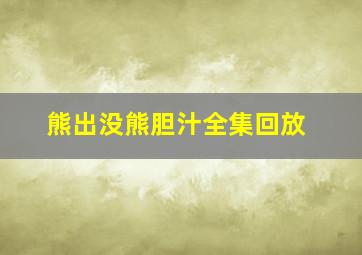 熊出没熊胆汁全集回放